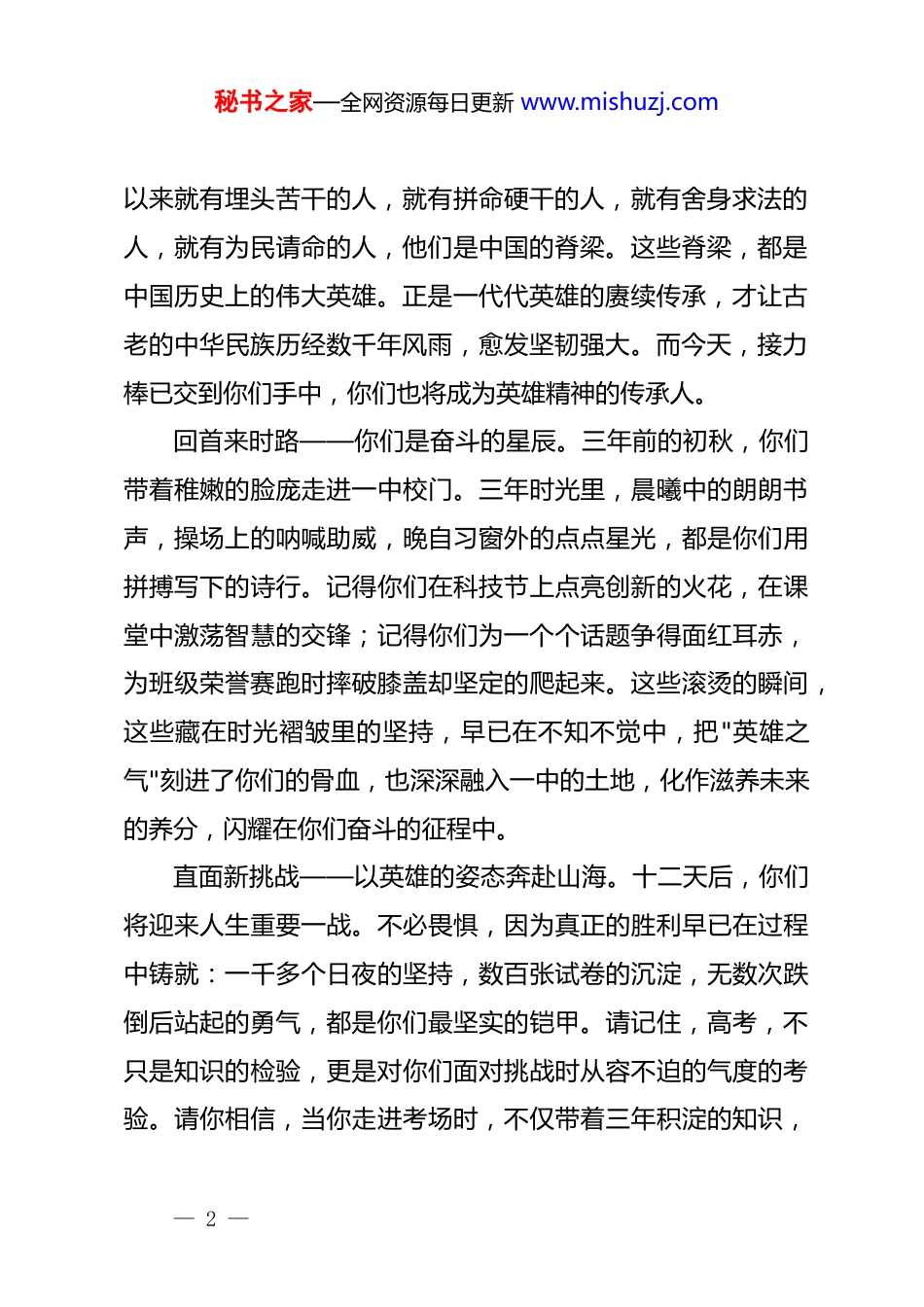 秘书之家—全网资源每日更新 www.mishuzj.com

以来就有埋头苦干的人，就有拼命硬干的人，就有舍身求法的人，就有为民请命的人，他们是中国的脊梁。这些脊梁，都是中国历史上的伟大英雄。正是一代代英雄的赓续传承，才让古老的中华民族历经数千年风雨，愈发坚韧强大。而今天，接力棒已交到你们手中，你们也将成为英雄精神的传承人。

回首来时路——你们是奋斗的星辰。三年前的初秋，你们带着稚嫩的脸庞走进一中校门。三年时光里，晨曦中的朗朗书声，操场上的呐喊助威，晚自习窗外的点点星光，都是你们用拼搏写下的诗行。记得你们在科技节上点亮创新的火花，在课堂中激荡智慧的交锋；记得你们为一个个话题争得面红耳赤，为班级荣誉赛跑时摔破膝盖却坚定的爬起来。这些滚烫的瞬间，这些藏在时光褶皱里的坚持，早已在不知不觉中，把"英雄之气"刻进了你们的骨血，也深深融入一中的土地，化作滋养未来的养分，闪耀在你们奋斗的征程中。

直面新挑战——以英雄的姿态奔赴山海。十二天后，你们将迎来人生重要一战。不必畏惧，因为真正的胜利早已在过程中铸就：一千多个日夜的坚持，数百张试卷的沉淀，无数次跌倒后站起的勇气，都是你们最坚实的铠甲。请记住，高考，不只是知识的检验，更是对你们面对挑战时从容不迫的气度的考验。请你相信，当你走进考场时，不仅带着三年积淀的知识，

— 2 —